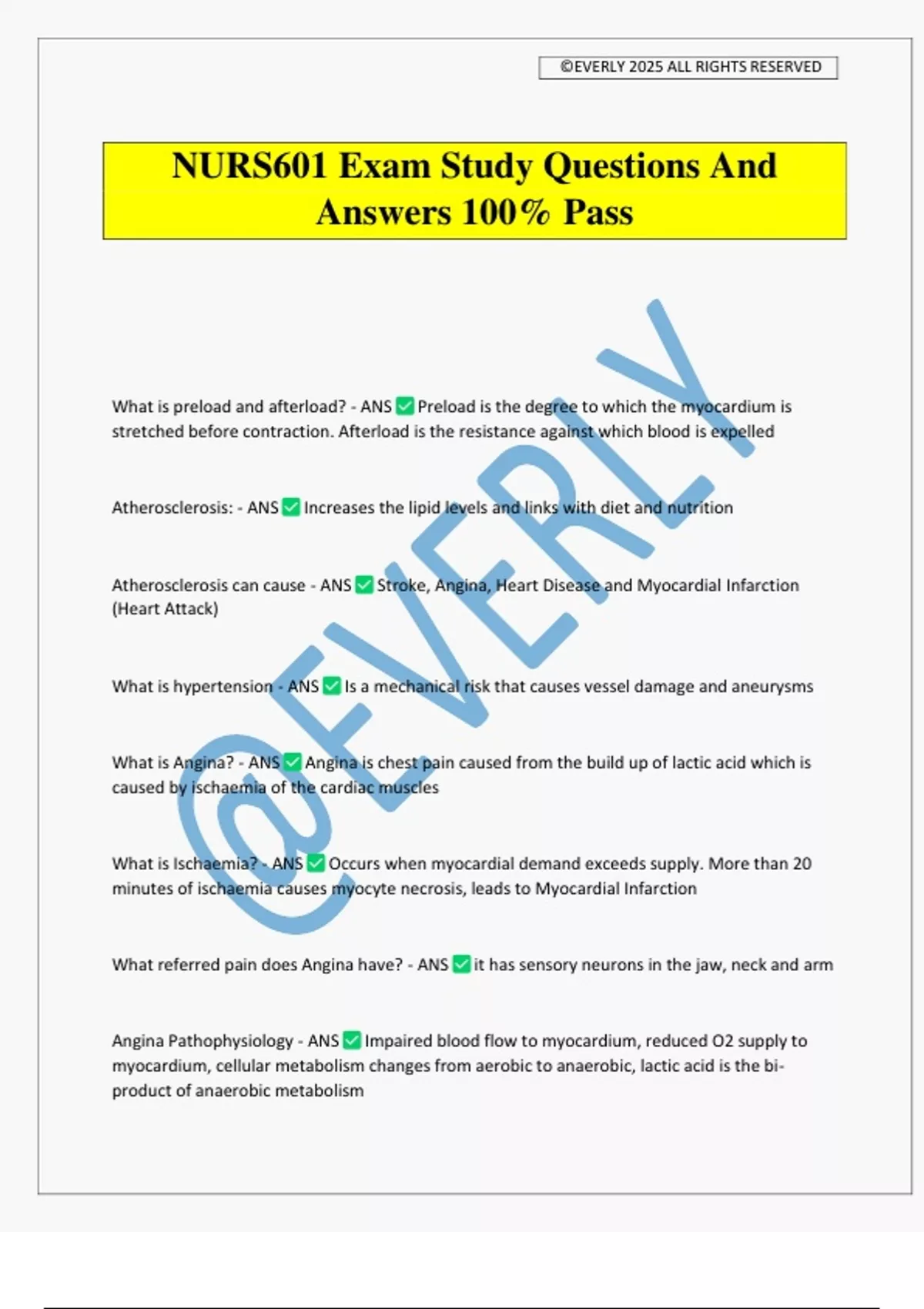 ©EVERLY 2025 ALL RIGHTS RESERVED

NURS601 Exam Study Questions And Answers 100% Pass

@EVERLY

What is preload and afterload? - ANS ✅ Preload is the degree to which the myocardium is stretched before contraction. Afterload is the resistance against which blood is expelled

Atherosclerosis: - ANS ✅ Increases the lipid levels and links with diet and nutrition

Atherosclerosis can cause - ANS ✅ Stroke, Angina, Heart Disease and Myocardial Infarction (Heart Attack)

What is hypertension - ANS ✅ Is a mechanical risk that causes vessel damage and aneurysms

What is Angina? - ANS ✅ Angina is chest pain caused from the build up of lactic acid which is caused by ischaemia of the cardiac muscles

What is Ischaemia? - ANS ✅ Occurs when myocardial demand exceeds supply. More than 20 minutes of ischaemia causes myocyte necrosis, leads to Myocardial Infarction

What referred pain does Angina have? - ANS ✅ it has sensory neurons in the jaw, neck and arm

Angina Pathophysiology - ANS ✅ Impaired blood flow to myocardium, reduced O2 supply to myocardium, cellular metabolism changes from aerobic to anaerobic, lactic acid is the bi-product of anaerobic metabolism